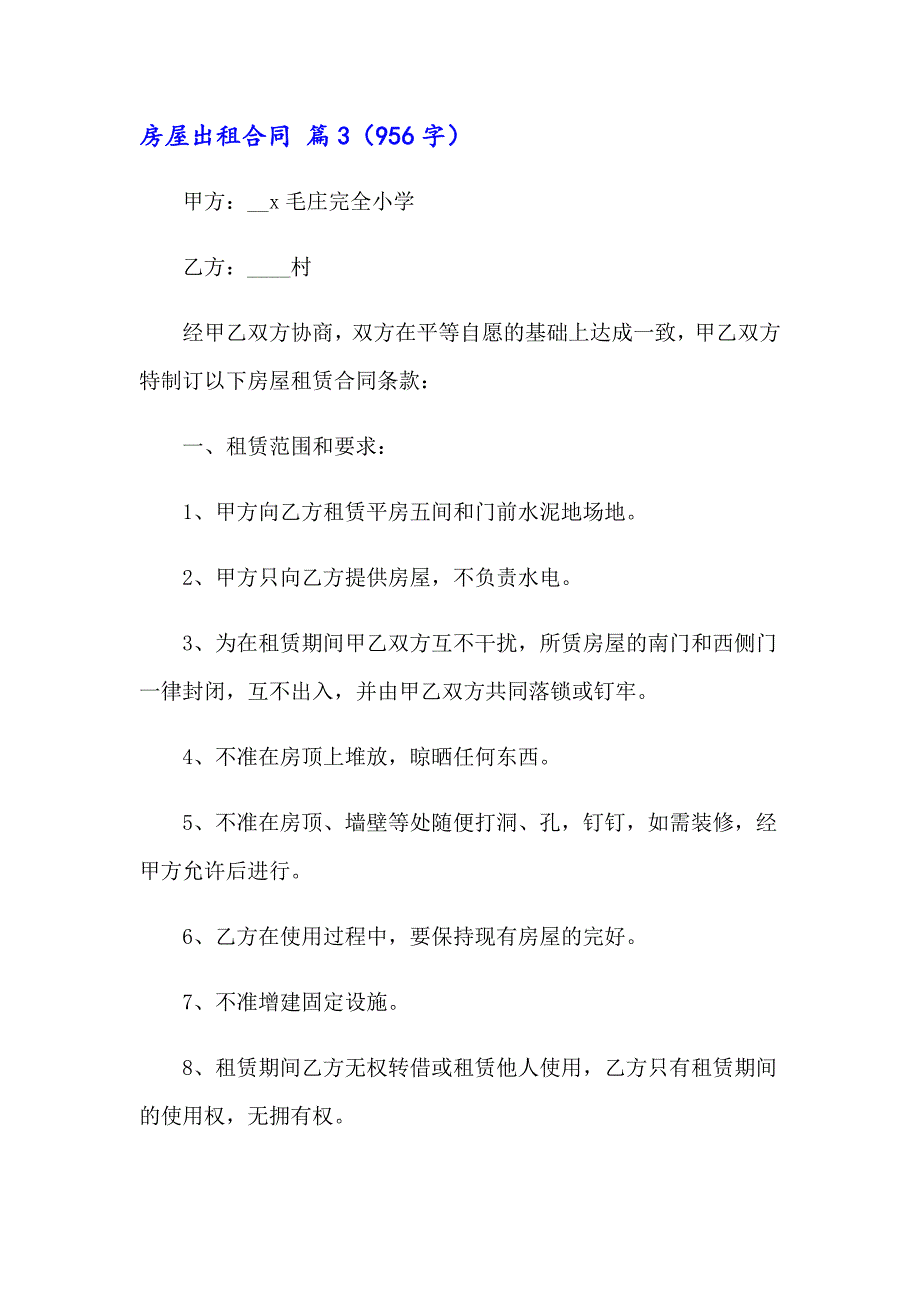 房屋出租合同 篇3（956字）

甲方：__x毛庄完全小学

乙方：____村

经甲乙双方协商，双方在平等自愿的基础上达成一致，甲乙双方特制订以下房屋租赁合同条款：

一、租赁范围和要求：

1、甲方向乙方租赁平房五间和门前水泥地场地。

2、甲方只向乙方提供房屋，不负责水电。

3、为在租赁期间甲乙双方互不干扰，所赁房屋的南门和西侧门一律封闭，互不出入，并由甲乙双方共同落锁或钉牢。

4、不准在房顶上堆放，晾晒任何东西。

5、不准在房顶、墙壁等处随便打洞、孔，钉钉，如需装修，经甲方允许后进行。

6、乙方在使用过程中，要保持现有房屋的完好。

7、不准增建固定设施。

8、租赁期间乙方无权转借或租赁他人使用，乙方只有租赁期间的使用权，无拥有权。